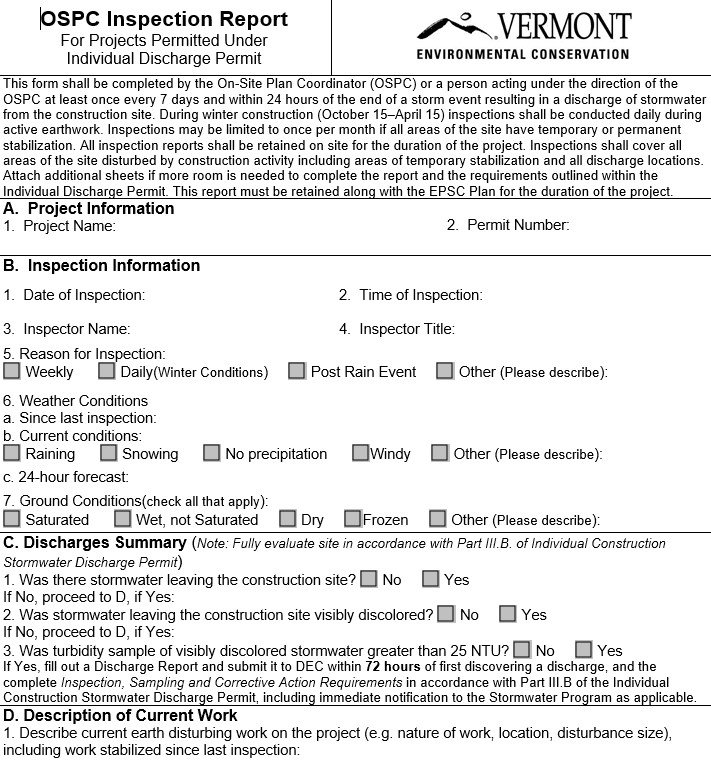 OSPC Inspection Report
For Projects Permitted Under
Individual Discharge Permit

VERMONT
ENVIRONMENTAL CONSERVATION

This form shall be completed by the On-Site Plan Coordinator (OSPC) or a person acting under the direction of the OSPC at least once every 7 days and within 24 hours of the end of a storm event resulting in a discharge of stormwater from the construction site. During winter construction (October 15–April 15) inspections shall be conducted daily during active earthwork. Inspections may be limited to once per month if all areas of the site have temporary or permanent stabilization. All inspection reports shall be retained on site for the duration of the project. Inspections shall cover all areas of the site disturbed by construction activity including areas of temporary stabilization and all discharge locations. Attach additional sheets if more room is needed to complete the report and the requirements outlined within the Individual Discharge Permit. This report must be retained along with the EPSC Plan for the duration of the project.

A. Project Information
1. Project Name:
2. Permit Number:

B. Inspection Information
1. Date of Inspection:
2. Time of Inspection:
3. Inspector Name:
4. Inspector Title:
5. Reason for Inspection:
Weekly Daily(Winter Conditions) Post Rain Event Other (Please describe):
6. Weather Conditions
a. Since last inspection:
b. Current conditions:
Raining Snowing No precipitation Windy Other (Please describe):
c. 24-hour forecast:
7. Ground Conditions(check all that apply):
Saturated Wet, not Saturated Dry Frozen Other (Please describe):

C. Discharges Summary (Note: Fully evaluate site in accordance with Part III.B. of Individual Construction Stormwater Discharge Permit)
1. Was there stormwater leaving the construction site? No Yes
If No, proceed to D, if Yes:
2. Was stormwater leaving the construction site visibly discolored? No Yes
If No, proceed to D, if Yes:
3. Was turbidity sample of visibly discolored stormwater greater than 25 NTU? No Yes
If Yes, fill out a Discharge Report and submit it to DEC within 72 hours of first discovering a discharge, and the complete Inspection, Sampling and Corrective Action Requirements in accordance with Part III.B of the Individual Construction Stormwater Discharge Permit, including immediate notification to the Stormwater Program as applicable.

D. Description of Current Work
1. Describe current earth disturbing work on the project (e.g. nature of work, location, disturbance size), including work stabilized since last inspection: